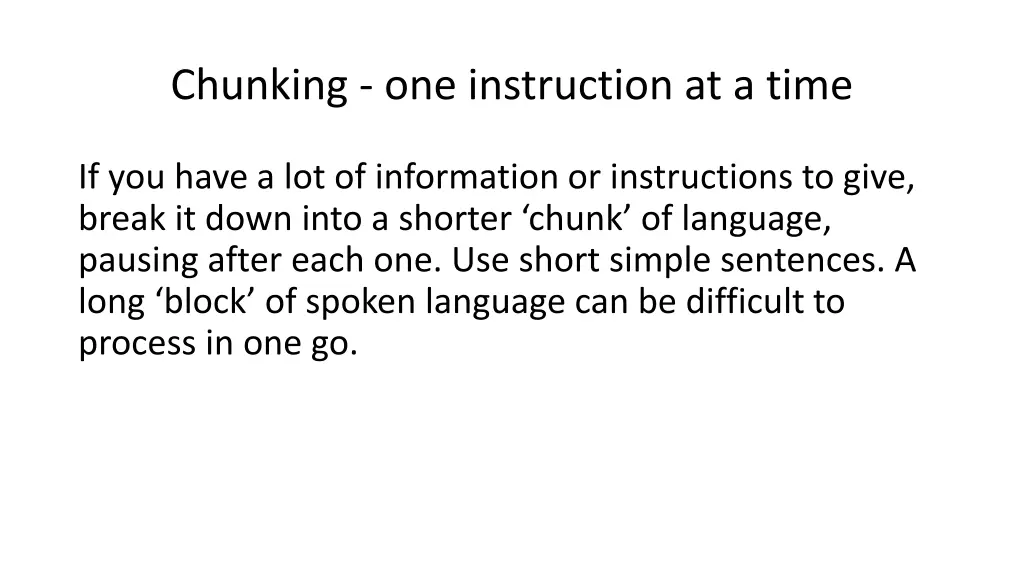 Chunking - one instruction at a time

If you have a lot of information or instructions to give, break it down into a shorter ‘chunk’ of language, pausing after each one. Use short simple sentences. A long ‘block’ of spoken language can be difficult to process in one go.